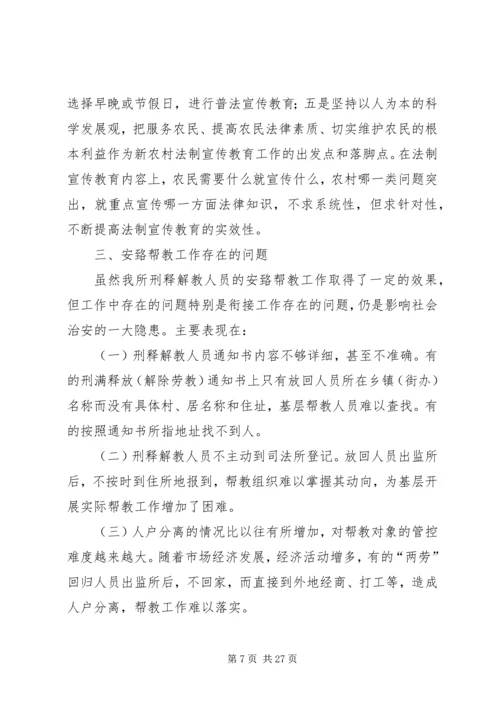 选择早晚或节假日，进行普法宣传教育；五是坚持以人为本的科学发展观，把服务农民、提高农民法律素质、切实维护农民的根本利益作为新农村法制宣传教育工作的出发点和落脚点。在法制宣传教育内容上，农民需要什么就宣传什么，农村哪一类问题突出，就重点宣传哪一方面法律知识，不求系统性，但求针对性，不断提高法制宣传教育的实效性。

三、安臵帮教工作存在的问题

虽然我所刑释解教人员的安臵帮教工作取得了一定的效果，但工作中存在的问题特别是衔接工作存在的问题，仍是影响社会治安的一大隐患。主要表现在：

（一）刑释解教人员通知书内容不够详细，甚至不准确。有的刑满释放（解除劳教）通知书上只有放回人员所在乡镇（街办）名称而没有具体村、居名称和住址，基层帮教人员难以查找。有的按照通知书所指地址找不到人。

（二）刑释解教人员不主动到司法所登记。放回人员出监所后，不按时到住所地报到，帮教组织难以掌握其动向，为基层开展实际帮教工作增加了困难。

（三）人户分离的情况比以往有所增加，对帮教对象的管控难度越来越大。随着市场经济发展，经济活动增多，有的“两劳”回归人员出监所后，不回家，而直接到外地经商、打工等，造成人户分离，帮教工作难以落实。

第 7 页 共 27 页